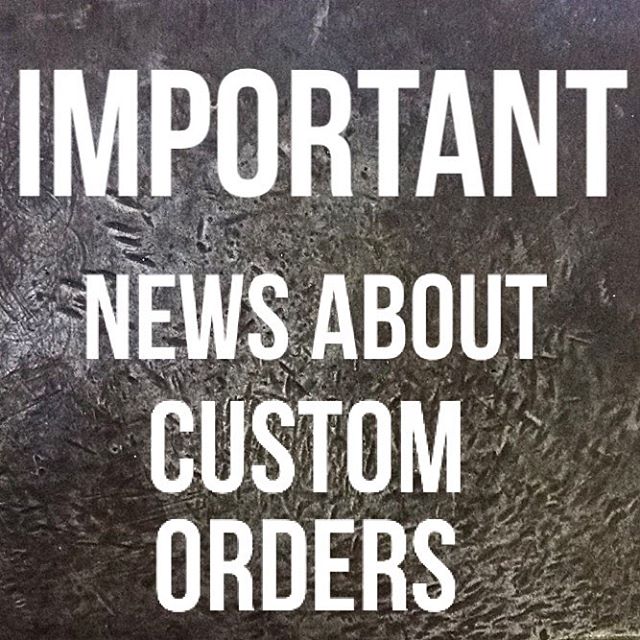 IMPORTANT

NEWS ABOUT CUSTOM ORDERS